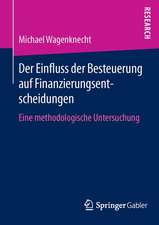 RESEARCH

Michael Wagenknecht

Der Einfluss der Besteuerung auf Finanzierungsentscheidungen

Eine methodologische Untersuchung

Springer Gabler